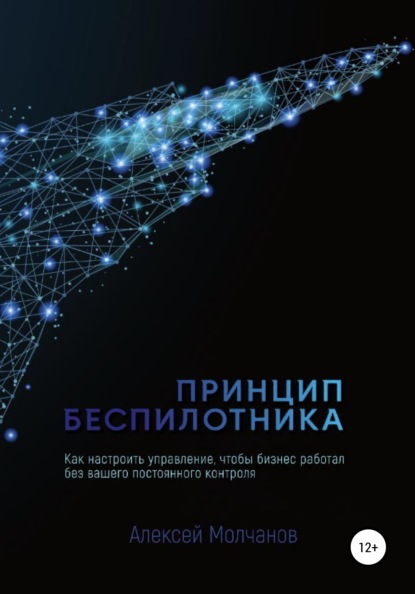 ПРИНЦИП
БЕСПИЛОТНИКА

Как настроить управление, чтобы бизнес работал без вашего постоянного контроля

Алексей Молчанов

12+